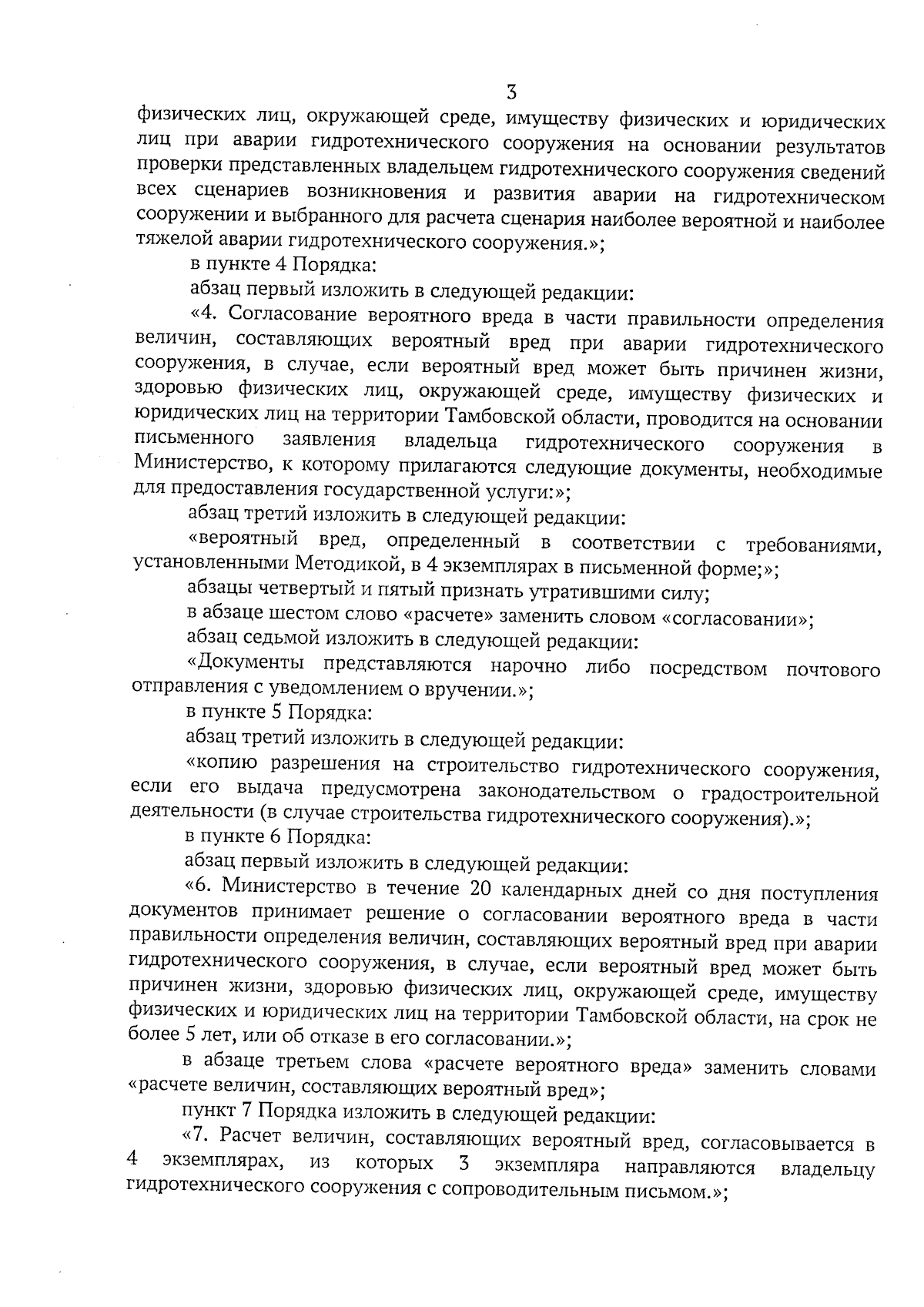 3

физических лиц, окружающей среде, имуществу физических и юридических лиц при аварии гидротехнического сооружения на основании результатов проверки представленных владельцем гидротехнического сооружения сведений всех сценариев возникновения и развития аварии на гидротехническом сооружении и выбранного для расчета сценария наиболее вероятной и наиболее тяжелой аварии гидротехнического сооружения.»;

в пункте 4 Порядка:

абзац первый изложить в следующей редакции:

«4. Согласование вероятного вреда в части правильности определения величин, составляющих вероятный вред при аварии гидротехнического сооружения, в случае, если вероятный вред может быть причинен жизни, здоровью физических лиц, окружающей среде, имуществу физических и юридических лиц на территории Тамбовской области, проводится на основании письменного заявления владельца гидротехнического сооружения в Министерство, к которому прилагаются следующие документы, необходимые для предоставления государственной услуги:»;

абзац третий изложить в следующей редакции:

«вероятный вред, определенный в соответствии с требованиями, установленными Методикой, в 4 экземплярах в письменной форме;»;

абзацы четвертый и пятый признать утратившими силу;

в абзаце шестом слово «расчете» заменить словом «согласовании»;

абзац седьмой изложить в следующей редакции:

«Документы представляются нарочно либо посредством почтового отправления с уведомлением о вручении.»;

в пункте 5 Порядка:

абзац третий изложить в следующей редакции:

«копию разрешения на строительство гидротехнического сооружения, если его выдача предусмотрена законодательством о градостроительной деятельности (в случае строительства гидротехнического сооружения).»;

в пункте 6 Порядка:

абзац первый изложить в следующей редакции:

«6. Министерство в течение 20 календарных дней со дня поступления документов принимает решение о согласовании вероятного вреда в части правильности определения величин, составляющих вероятный вред при аварии гидротехнического сооружения, в случае, если вероятный вред может быть причинен жизни, здоровью физических лиц, окружающей среде, имуществу физических и юридических лиц на территории Тамбовской области, на срок не более 5 лет, или об отказе в его согласовании.»;

в абзаце третьем слова «расчете вероятного вреда» заменить словами «расчете величин, составляющих вероятный вред»;

пункт 7 Порядка изложить в следующей редакции:

«7. Расчет величин, составляющих вероятный вред, согласовывается в 4 экземплярах, из которых 3 экземпляра направляются владельцу гидротехнического сооружения с сопроводительным письмом.»;